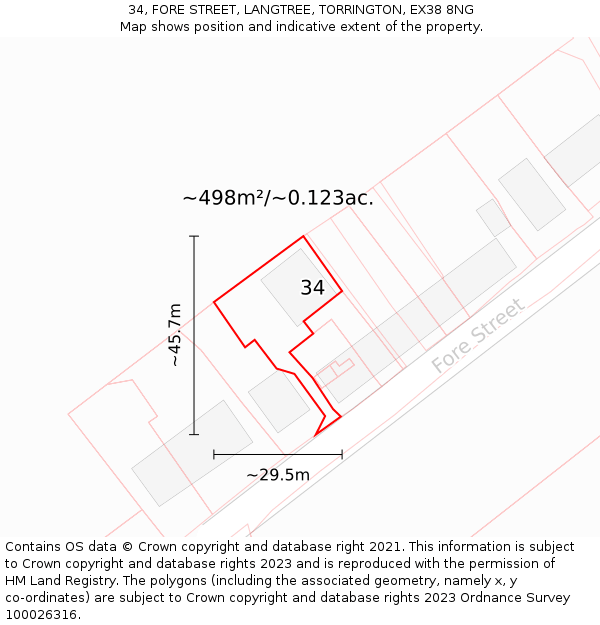 34, FORE STREET, LANGTREE, TORRINGTON, EX38 8NG
Map shows position and indicative extent of the property.

~498m²/~0.123ac.

~45.7m

34

Fore Street

~29.5m

Contains OS data © Crown copyright and database right 2021. This information is subject to Crown copyright and database rights 2023 and is reproduced with the permission of HM Land Registry. The polygons (including the associated geometry, namely x, y co-ordinates) are subject to Crown copyright and database rights 2023 Ordnance Survey 100026316.